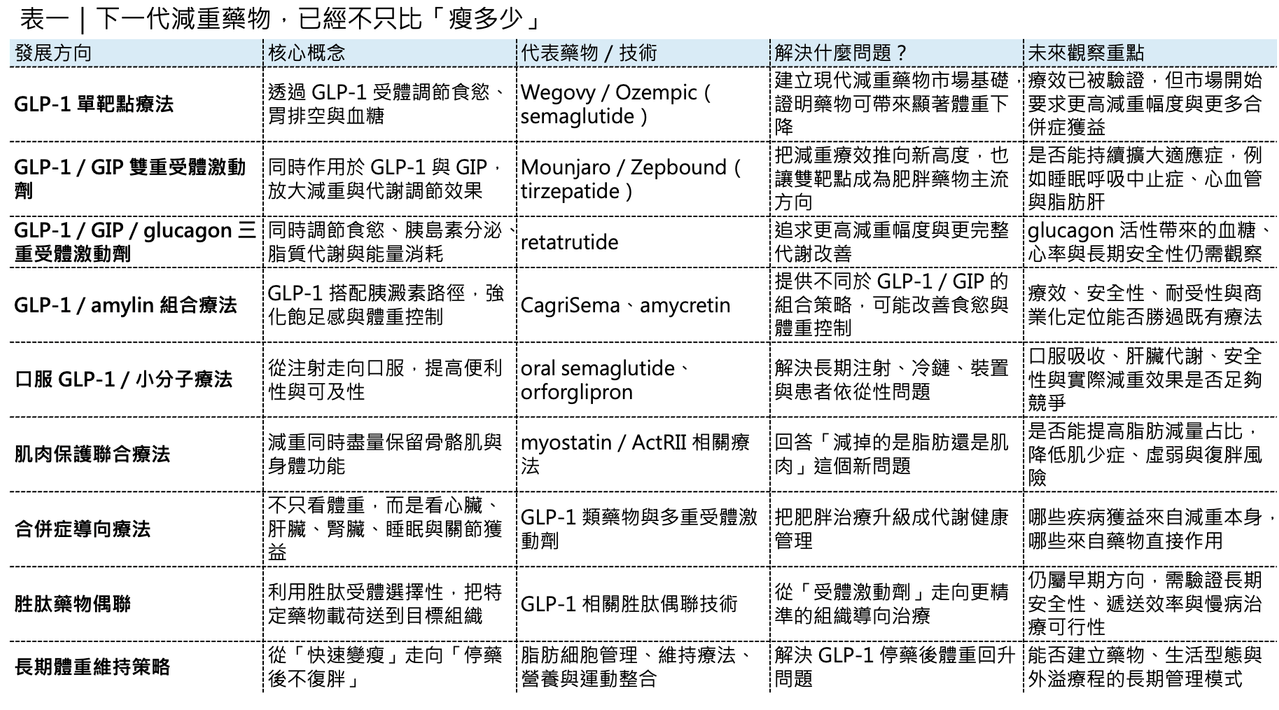 表一 | 下一代減重藥物，已經不只比「瘦多少」

| 發展方向 | 核心概念 | 代表藥物 / 技術 | 解決什麼問題？ | 未來觀察重點 |
|---|---|---|---|---|
| GLP-1 單靶點療法 | 透過 GLP-1 受體調節食慾、胃排空與血糖 | Wegovy / Ozempic（semaglutide） | 建立現代減重藥物市場基礎，證明藥物可帶來顯著體重下降 | 療效已被驗證，但市場開始要求更高減重幅度與更多合併症獲益 |
| GLP-1 / GIP 雙重受體激動劑 | 同時作用於 GLP-1 與 GIP，放大減重與代謝調節效果 | Mounjaro / Zepbound（tirzepatide） | 把減重療效推向新高度，也讓雙靶點成為肥胖藥物主流方向 | 是否能持續擴大適應症，例如睡眠呼吸中止症、心血管與脂肪肝 |
| GLP-1 / GIP / glucagon 三重受體激動劑 | 同時調節食慾、胰島素分泌、脂質代謝與能量消耗 | retatrutide | 追求更高減重幅度與更完整代謝改善 | glucagon 活性帶來的血糖、心率與長期安全性仍需觀察 |
| GLP-1 / amylin 組合療法 | GLP-1 搭配胰澱素路徑，強化飽足感與體重控制 | CagriSema、amycretin | 提供不同於 GLP-1 / GIP 的組合策略，可能改善食慾與體重控制 | 療效、安全性、耐受性與商業化定位能否勝過既有療法 |
| 口服 GLP-1 / 小分子療法 | 從注射走向口服，提高便利性與可及性 | oral semaglutide、orforglipron | 解決長期注射、冷鏈、裝置與患者依從性問題 | 口服吸收、肝臟代謝、安全性與實際減重效果是否足夠競爭 |
| 肌肉保護聯合療法 | 減重同時盡量保留骨骼肌與身體功能 | myostatin / ActRII 相關療法 | 回答「減掉的是脂肪還是肌肉」這個新問題 | 是否能提高脂肪減量占比，降低肌少症、虛弱與復胖風險 |
| 合併症導向療法 | 不只看體重，而是看心臟、肝臟、腎臟、睡眠與關節獲益 | GLP-1 類藥物與多重受體激動劑 | 把肥胖治療升級成代謝健康管理 | 哪些疾病獲益來自減重本身，哪些來自藥物直接作用 |
| 胜肽藥物偶聯 | 利用胜肽受體選擇性，把特定藥物載荷送到目標組織 | GLP-1 相關胜肽偶聯技術 | 從「受體激動劑」走向更精準的組織導向治療 | 仍屬早期方向，需驗證長期安全性、遞送效率與慢病治療可行性 |
| 長期體重維持策略 | 從「快速變瘦」走向「停藥後不復胖」 | 脂肪細胞管理、維持療法、營養與運動整合 | 解決 GLP-1 停藥後體重回升問題 | 能否建立藥物、生活型態與外溢療程的長期管理模式 |